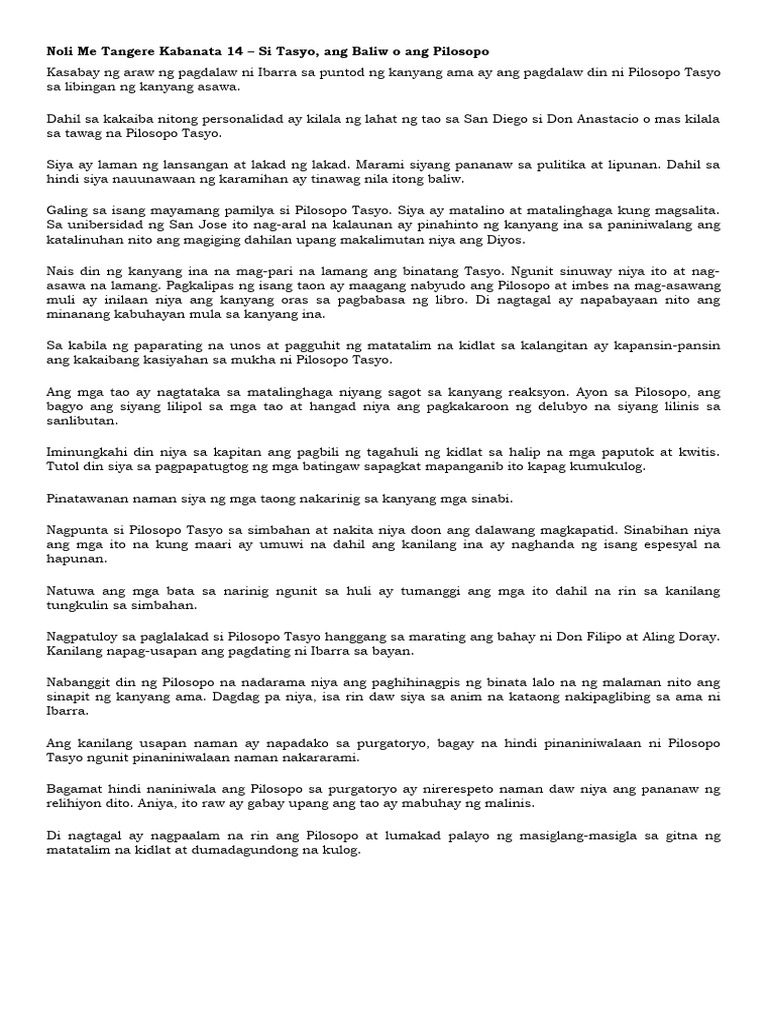 Noli Me Tangere Kabanata 14 – Si Tasyo, ang Baliw o ang Pilosopo

Kasabay ng araw ng pagdalaw ni Ibarra sa puntod ng kanyang ama ay ang pagdalaw din ni Pilosopo Tasyo sa libingan ng kanyang asawa.

Dahil sa kakaiba nitong personalidad ay kilala ng lahat ng tao sa San Diego si Don Anastacio o mas kilala sa tawag na Pilosopo Tasyo.

Siya ay laman ng lansangan at lakad ng lakad. Marami siyang pananaw sa pulitika at lipunan. Dahil sa hindi siya nauunawaan ng karamihan ay tinawag nila itong baliw.

Galing sa isang mayamang pamilya si Pilosopo Tasyo. Siya ay matalino at matalinghaga kung magsalita. Sa unibersidad ng San Jose ito nag-aral na kalaunan ay pinahinto ng kanyang ina sa paniniwalang ang katalinuhan nito ang magiging dahilan upang makalimutan niya ang Diyos.

Nais din ng kanyang ina na mag-pari na lamang ang binatang Tasyo. Ngunit sinuway niya ito at nag-asawa na lamang. Pagkalipas ng isang taon ay maagang nabyudo ang Pilosopo at imbes na mag-asawang muli ay inilaan niya ang kanyang oras sa pagbabasa ng libro. Di nagtagal ay napabayaan nito ang minanang kabuhayan mula sa kanyang ina.

Sa kabila ng paparating na unos at pagguhit ng matatalim na kidlat sa kalangitan ay kapansin-pansin ang kakaibang kasiyahan sa mukha ni Pilosopo Tasyo.

Ang mga tao ay nagtataka sa matalinghaga niyang sagot sa kanyang reaksyon. Ayon sa Pilosopo, ang bagyo ang siyang lilipol sa mga tao at hangad niya ang pagkakaroon ng delubyo na siyang lilinis sa sanlibutan.

Iminungkahi din niya sa kapitan ang pagbili ng tagahuli ng kidlat sa halip na mga paputok at kwitis. Tutol din siya sa pagpapatugtog ng mga batingaw sapagkat mapanganib ito kapag kumukulog.

Pinatawanan naman siya ng mga taong nakarinig sa kanyang mga sinabi.

Nagpunta si Pilosopo Tasyo sa simbahan at nakita niya doon ang dalawang magkapatid. Sinabihan niya ang mga ito na kung maari ay umuwi na dahil ang kanilang ina ay naghanda ng isang espesyal na hapunan.

Natuwa ang mga bata sa narinig ngunit sa huli ay tumanggi ang mga ito dahil na rin sa kanilang tungkulin sa simbahan.

Nagpatuloy sa paglalakad si Pilosopo Tasyo hanggang sa marating ang bahay ni Don Filipo at Aling Doray. Kanilang napag-usapan ang pagdating ni Ibarra sa bayan.

Nabanggit din ng Pilosopo na nadarama niya ang paghihinagpis ng binata lalo na ng malaman nito ang sinapit ng kanyang ama. Dagdag pa niya, isa rin daw siya sa anim na kataong nakipaglibing sa ama ni Ibarra.

Ang kanilang usapan naman ay napadako sa purgatoryo, bagay na hindi pinaniniwalaan ni Pilosopo Tasyo ngunit pinaniniwalaan naman nakararami.

Bagamat hindi naniniwala ang Pilosopo sa purgatoryo ay nirerespeto naman daw niya ang pananaw ng relihiyon dito. Aniya, ito raw ay gabay upang ang tao ay mabuhay ng malinis.

Di nagtagal ay nagpaalam na rin ang Pilosopo at lumakad palayo ng masiglang-masigla sa gitna ng matatalim na kidlat at dumadagundong na kulog.